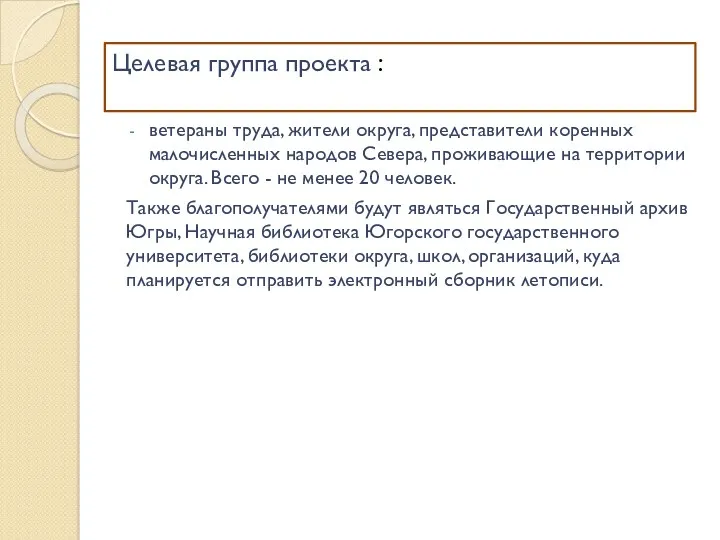 Целевая группа проекта :

- ветераны труда, жители округа, представители коренных малочисленных народов Севера, проживающие на территории округа. Всего - не менее 20 человек.

Также благополучателями будут являться Государственный архив Югры, Научная библиотека Югорского государственного университета, библиотеки округа, школ, организаций, куда планируется отправить электронный сборник летописи.